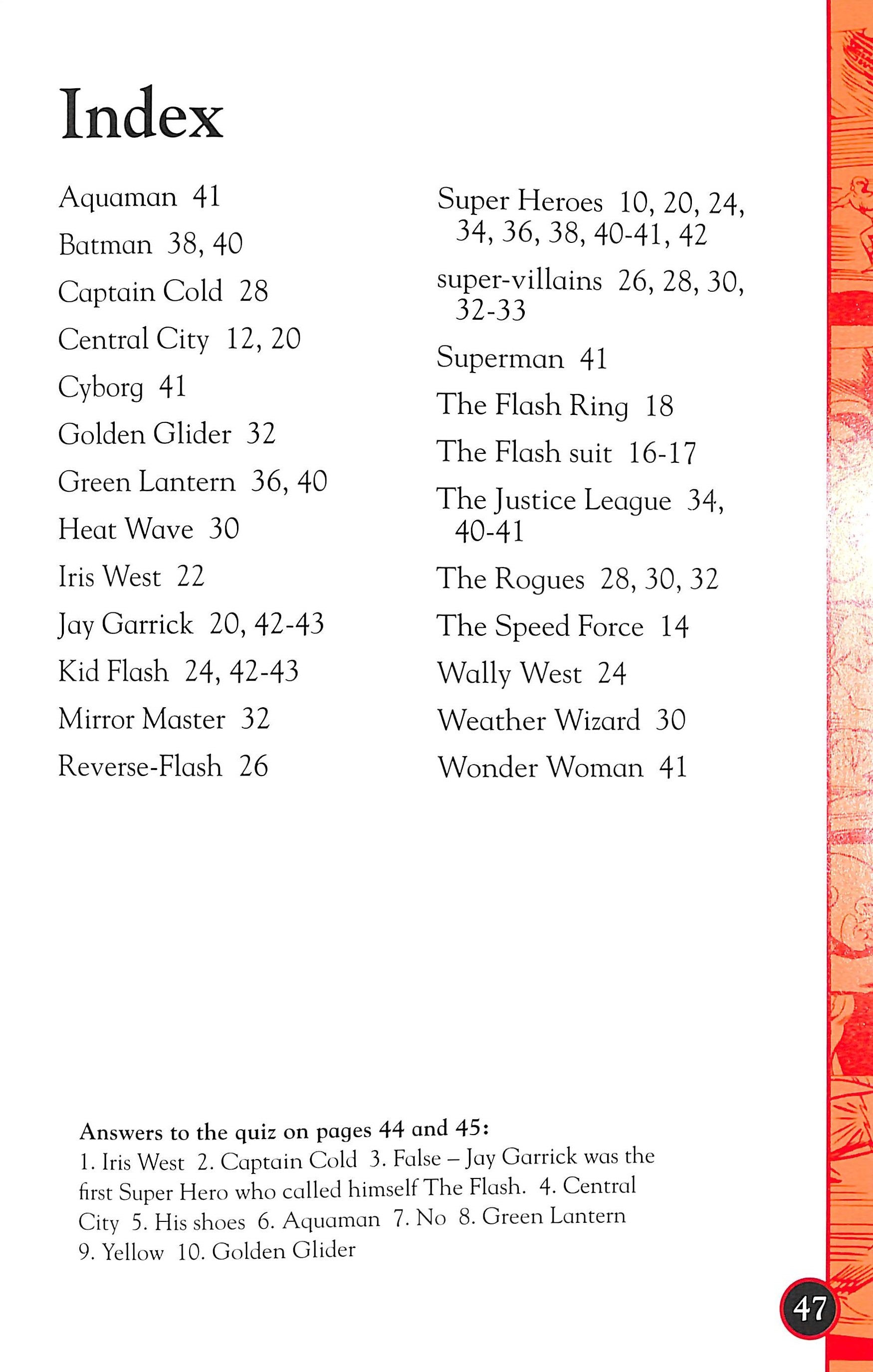 Index

Aquaman 41
Batman 38, 40
Captain Cold 28
Central City 12, 20
Cyborg 41
Golden Glider 32
Green Lantern 36, 40
Heat Wave 30
Iris West 22
Jay Garrick 20, 42-43
Kid Flash 24, 42-43
Mirror Master 32
Reverse-Flash 26

Super Heroes 10, 20, 24, 34, 36, 38, 40-41, 42
super-villains 26, 28, 30, 32-33
Superman 41
The Flash Ring 18
The Flash suit 16-17
The Justice League 34, 40-41
The Rogues 28, 30, 32
The Speed Force 14
Wally West 24
Weather Wizard 30
Wonder Woman 41

Answers to the quiz on pages 44 and 45:
1. Iris West 2. Captain Cold 3. False – Jay Garrick was the first Super Hero who called himself The Flash. 4. Central City 5. His shoes 6. Aquaman 7. No 8. Green Lantern 9. Yellow 10. Golden Glider

47